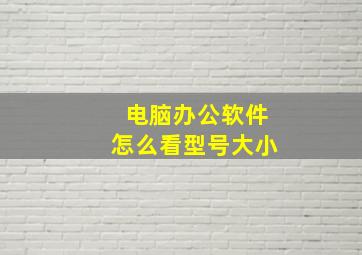 电脑办公软件
怎么看型号大小